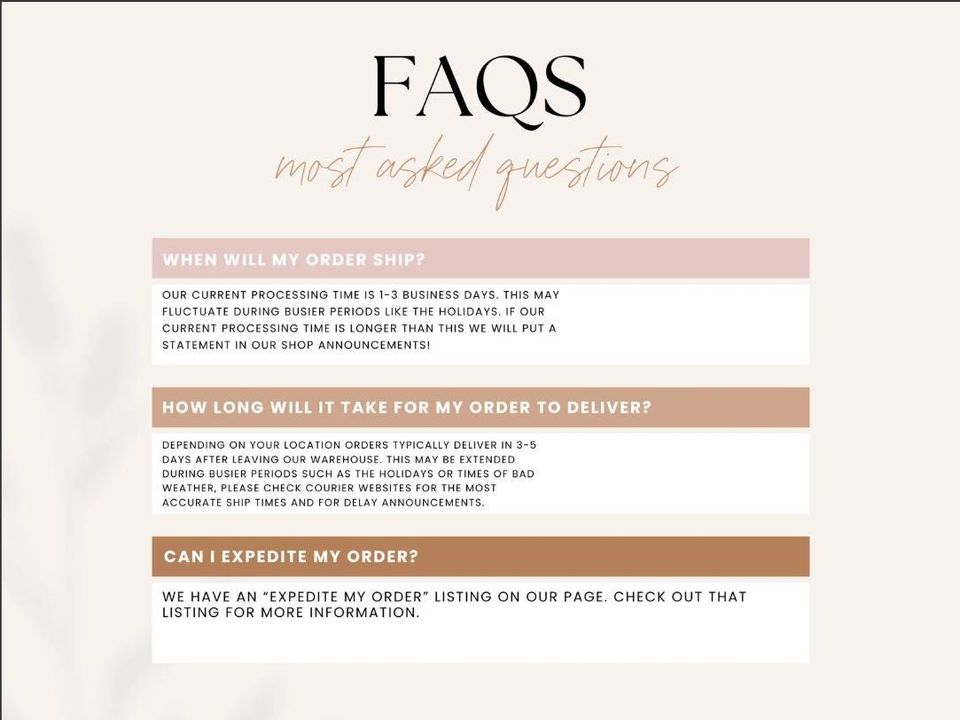 FAQS

most asked questions

WHEN WILL MY ORDER SHIP?

OUR CURRENT PROCESSING TIME IS 1-3 BUSINESS DAYS. THIS MAY FLUCTUATE DURING BUSIER PERIODS LIKE THE HOLIDAYS. IF OUR CURRENT PROCESSING TIME IS LONGER THAN THIS WE WILL PUT A STATEMENT IN OUR SHOP ANNOUNCEMENTS!

HOW LONG WILL IT TAKE FOR MY ORDER TO DELIVER?

DEPENDING ON YOUR LOCATION ORDERS TYPICALLY DELIVER IN 3-5 DAYS AFTER LEAVING OUR WAREHOUSE. THIS MAY BE EXTENDED DURING BUSIER PERIODS SUCH AS THE HOLIDAYS OR TIMES OF BAD WEATHER, PLEASE CHECK COURIER WEBSITES FOR THE MOST ACCURATE SHIP TIMES AND FOR DELAY ANNOUNCEMENTS.

CAN I EXPEDITE MY ORDER?

WE HAVE AN "EXPEDITE MY ORDER" LISTING ON OUR PAGE. CHECK OUT THAT LISTING FOR MORE INFORMATION.